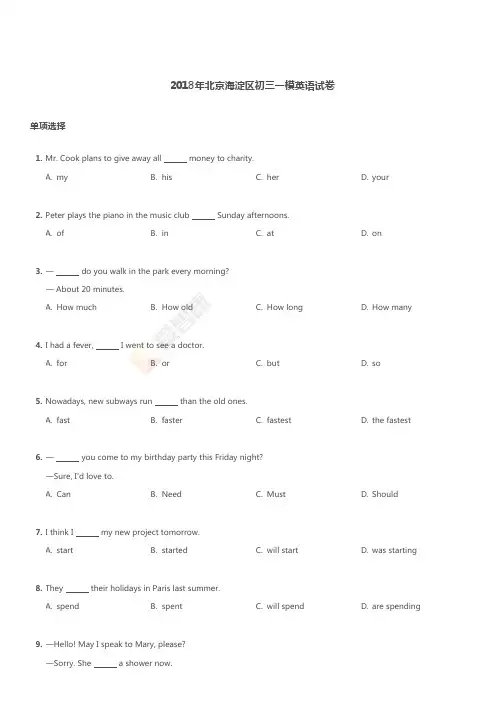 2018年北京海淀区初三一模英语试卷

单项选择

1. Mr. Cook plans to give away all ______ money to charity.
A. my B. his C. her D. your

2. Peter plays the piano in the music club ______ Sunday afternoons.
A. of B. in C. at D. on

3. — ______ do you walk in the park every morning?
— About 20 minutes.
A. How much B. How old C. How long D. How many

4. I had a fever, ______ I went to see a doctor.
A. for B. or C. but D. so

5. Nowadays, new subways run ______ than the old ones.
A. fast B. faster C. fastest D. the fastest

6. — ______ you come to my birthday party this Friday night?
—Sure, I'd love to.
A. Can B. Need C. Must D. Should

7. I think I ______ my new project tomorrow.
A. start B. started C. will start D. was starting

8. They ______ their holidays in Paris last summer.
A. spend B. spent C. will spend D. are spending

9. —Hello! May I speak to Mary, please?
—Sorry. She ______ a shower now.